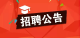 招聘公告